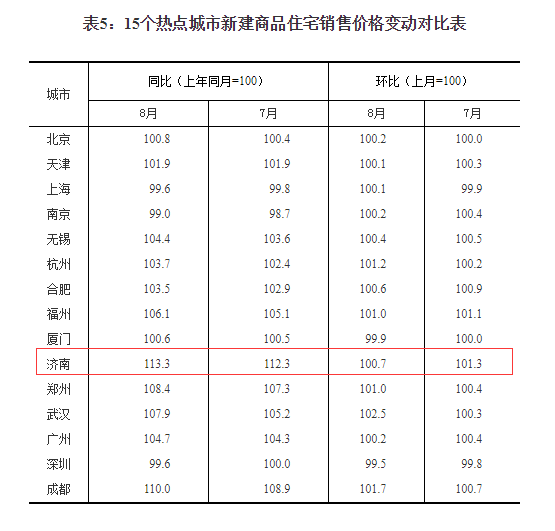 表5：15个热点城市新建商品住宅销售价格变动对比表

| 城市 | 同比（上年同月=100） | | 环比（上月=100） | |
|---|---|---|---|---|
| | 8月 | 7月 | 8月 | 7月 |
| 北京 | 100.8 | 100.4 | 100.2 | 100.0 |
| 天津 | 101.9 | 101.9 | 100.1 | 100.3 |
| 上海 | 99.6 | 99.8 | 100.1 | 99.9 |
| 南京 | 99.0 | 98.7 | 100.2 | 100.4 |
| 无锡 | 104.4 | 103.6 | 100.4 | 100.5 |
| 杭州 | 103.7 | 102.4 | 101.2 | 100.2 |
| 合肥 | 103.5 | 102.9 | 100.6 | 100.9 |
| 福州 | 106.1 | 105.1 | 101.0 | 101.1 |
| 厦门 | 100.6 | 100.5 | 99.9 | 100.0 |
| 济南 | 113.3 | 112.3 | 100.7 | 101.3 |
| 郑州 | 108.4 | 107.3 | 101.0 | 100.4 |
| 武汉 | 107.9 | 105.2 | 102.5 | 100.3 |
| 广州 | 104.7 | 104.3 | 100.2 | 100.4 |
| 深圳 | 99.6 | 100.0 | 99.5 | 99.8 |
| 成都 | 110.0 | 108.9 | 101.7 | 100.7 |